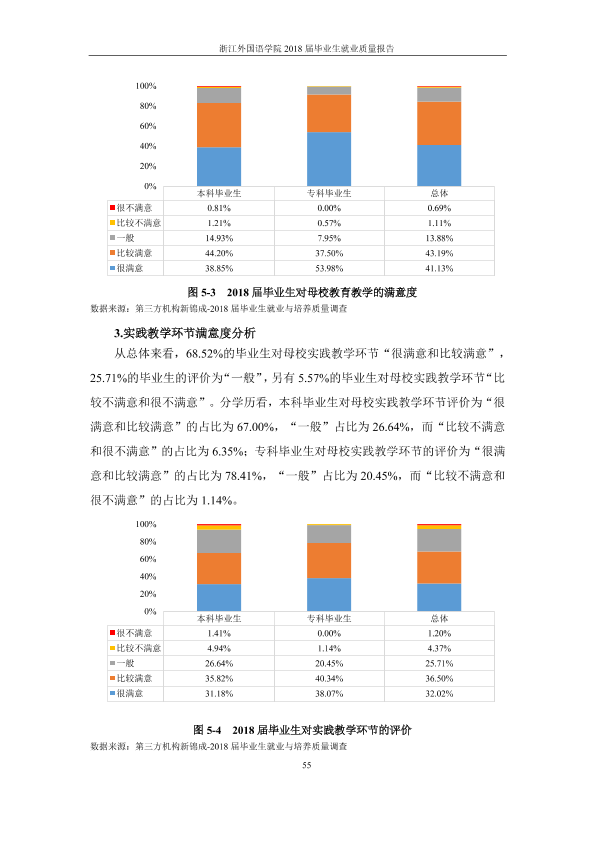 浙江外国语学院2018届毕业生就业质量报告

100%
80%
60%
40%
20%
0%

|  | 本科毕业生 | 专科毕业生 | 总体 |
|---|---|---|---|
| 很不满意 | 0.81% | 0.00% | 0.69% |
| 比较不满意 | 1.21% | 0.57% | 1.11% |
| 一般 | 14.93% | 7.95% | 13.88% |
| 比较满意 | 44.20% | 37.50% | 43.19% |
| 很满意 | 38.85% | 53.98% | 41.13% |

图5-3 2018届毕业生对母校教育教学的满意度
数据来源：第三方机构新锦成-2018届毕业生就业与培养质量调查

3.实践教学环节满意度分析

从总体来看，68.52%的毕业生对母校实践教学环节“很满意和比较满意”，25.71%的毕业生的评价为“一般”，另有5.57%的毕业生对母校实践教学环节“比较不满意和很不满意”。分学历看，本科毕业生对母校实践教学环节评价为“很满意和比较满意”的占比为67.00%，“一般”占比为26.64%，而“比较不满意和很不满意”的占比为6.35%；专科毕业生对母校实践教学环节的评价为“很满意和比较满意”的占比为78.41%，“一般”占比为20.45%，而“比较不满意和很不满意”的占比为1.14%。

100%
80%
60%
40%
20%
0%

|  | 本科毕业生 | 专科毕业生 | 总体 |
|---|---|---|---|
| 很不满意 | 1.41% | 0.00% | 1.20% |
| 比较不满意 | 4.94% | 1.14% | 4.37% |
| 一般 | 26.64% | 20.45% | 25.71% |
| 比较满意 | 35.82% | 40.34% | 36.50% |
| 很满意 | 31.18% | 38.07% | 32.02% |

图5-4 2018届毕业生对实践教学环节的评价
数据来源：第三方机构新锦成-2018届毕业生就业与培养质量调查

55